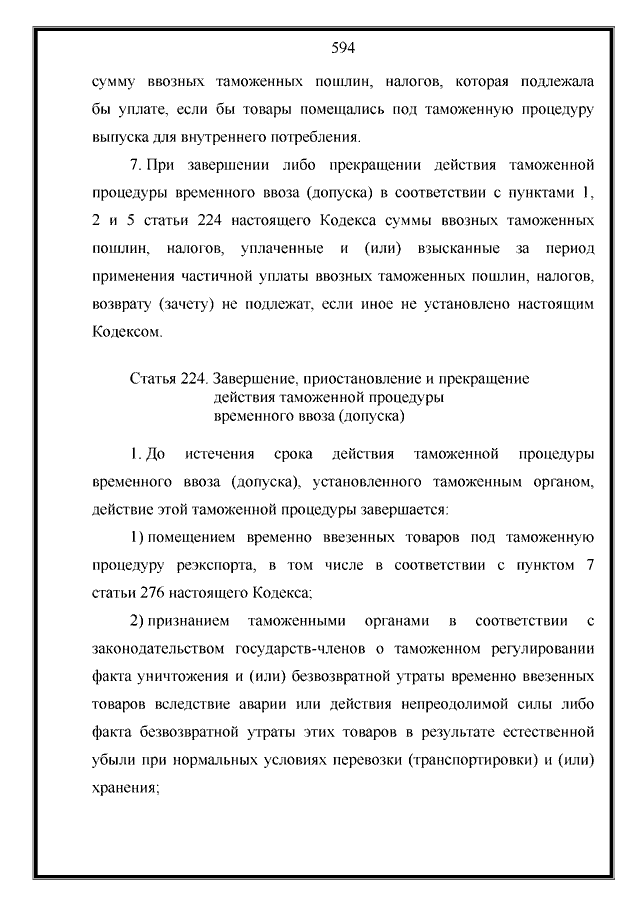 594

сумму ввозных таможенных пошлин, налогов, которая подлежала бы уплате, если бы товары помещались под таможенную процедуру выпуска для внутреннего потребления.

7. При завершении либо прекращении действия таможенной процедуры временного ввоза (допуска) в соответствии с пунктами 1, 2 и 5 статьи 224 настоящего Кодекса суммы ввозных таможенных пошлин, налогов, уплаченные и (или) взысканные за период применения частичной уплаты ввозных таможенных пошлин, налогов, возврату (зачету) не подлежат, если иное не установлено настоящим Кодексом.

Статья 224. Завершение, приостановление и прекращение действия таможенной процедуры временного ввоза (допуска)

1. До истечения срока действия таможенной процедуры временного ввоза (допуска), установленного таможенным органом, действие этой таможенной процедуры завершается:

1) помещением временно ввезенных товаров под таможенную процедуру реэкспорта, в том числе в соответствии с пунктом 7 статьи 276 настоящего Кодекса;

2) признанием таможенными органами в соответствии с законодательством государств-членов о таможенном регулировании факта уничтожения и (или) безвозвратной утраты временно ввезенных товаров вследствие аварии или действия непреодолимой силы либо факта безвозвратной утраты этих товаров в результате естественной убыли при нормальных условиях перевозки (транспортировки) и (или) хранения;